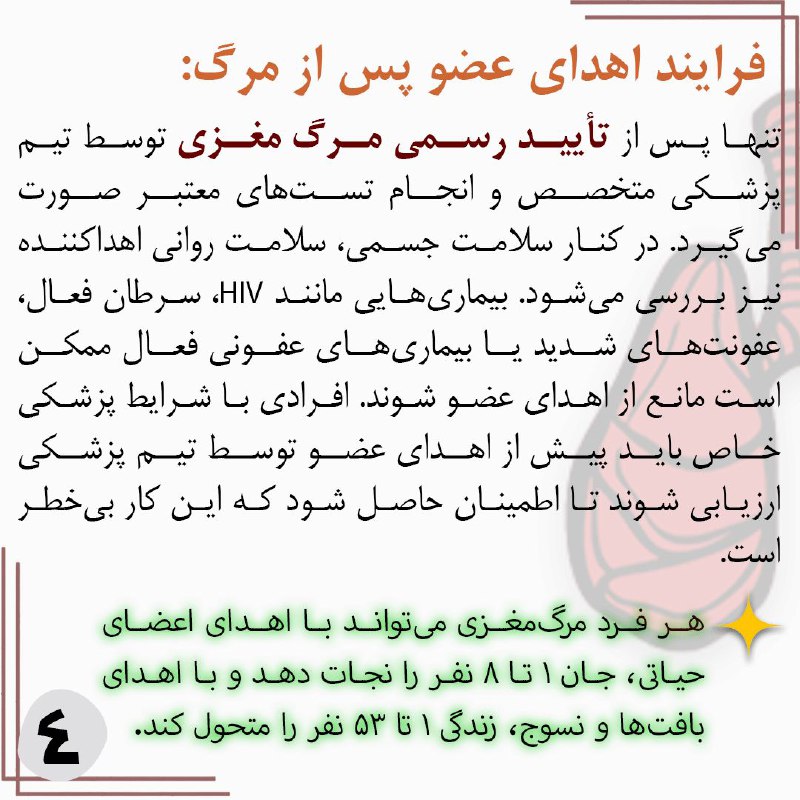 فرایند اهدای عضو پس از مرگ:

تنها پس از تأیید رسمی مرگ مغزی توسط تیم پزشکی متخصص و انجام تست‌های معتبر صورت می‌گیرد. در کنار سلامت جسمی، سلامت روانی اهداکننده نیز بررسی می‌شود. بیماری‌هایی مانند HIV، سرطان فعال، عفونت‌های شدید یا بیماری‌های عفونی فعال ممکن است مانع از اهدای عضو شوند. افرادی با شرایط پزشکی خاص باید پیش از اهدای عضو توسط تیم پزشکی ارزیابی شوند تا اطمینان حاصل شود که این کار بی‌خطر است.

هر فرد مرگ‌مغزی می‌تواند با اهدای اعضای حیاتی، جان ۱ تا ۸ نفر را نجات دهد و با اهدای بافت‌ها و نسوج، زندگی ۱ تا ۵۳ نفر را متحول کند.

۴